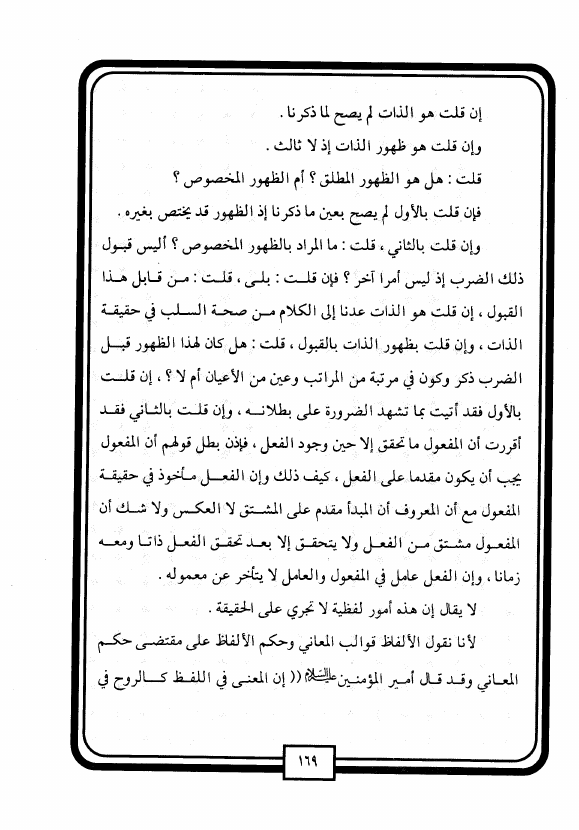 إن قلت هو الذات لم يصح لما ذكرنا .

وإن قلت هو ظهور الذات إذ لا ثالث .

قلت : هل هو الظهور المطلق ؟ أم الظهور المخصوص ؟

فإن قلت بالأول لم يصح بعين ما ذكرنا إذ الظهور قد يختص بغيره .

وإن قلت بالثاني ، قلت : ما المراد بالظهور المخصوص ؟ أليس قبول ذلك الضرب إذ ليس أمرا آخر ؟ فإن قلت : بلى ، قلت : من قابل هذا القبول ، إن قلت هو الذات عدنا إلى الكلام من صحة السلب في حقيقة الذات ، وإن قلت بظهور الذات بالقبول ، قلت : هل كان لهذا الظهور قبل الضرب ذكر وكون في مرتبة من المراتب وعين من الأعيان أم لا ؟ ، إن قلت بالأول فقد أتيت بما تشهد الضرورة على بطلانه ، وإن قلت بالثاني فقد أقررت أن المفعول ما تحقق إلا حين وجود الفعل ، فإذن بطل قولهم أن المفعول يجب أن يكون مقدما على الفعل ، كيف ذلك وإن الفعل مأخوذ في حقيقة المفعول مع أن المعروف أن المبدأ مقدم على المشتق لا العكس ولا شك أن المفعول مشتق من الفعل ولا يتحقق إلا بعد تحقق الفعل ذاتا ومعه زمانا ، وإن الفعل عامل في المفعول والعامل لا يتأخر عن معموله .

لا يقال إن هذه أمور لفظية لا تجري على الحقيقة .

لأنا نقول الألفاظ قوالب المعاني وحكم الألفاظ على مقتضى حكم المعاني وقد قال أمير المؤمنين عليه السلام (( إن المعنى في اللفظ كالروح في

١٦٩